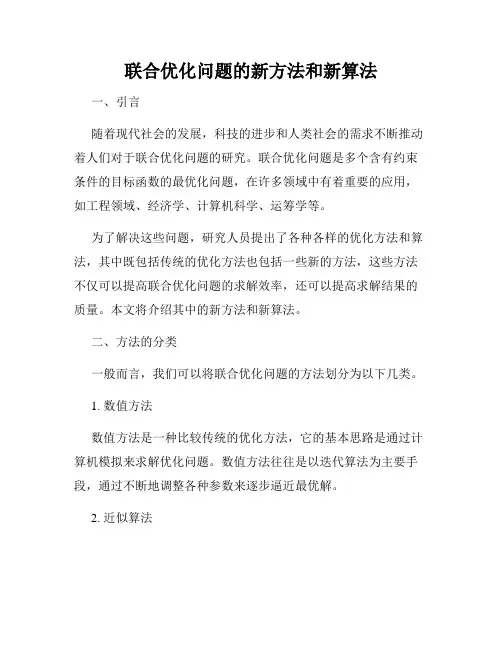 联合优化问题的新方法和新算法

一、引言

随着现代社会的发展，科技的进步和人类社会的需求不断推动着人们对于联合优化问题的研究。联合优化问题是多个含有约束条件的目标函数的最优化问题，在许多领域中有着重要的应用，如工程领域、经济学、计算机科学、运筹学等。

为了解决这些问题，研究人员提出了各种各样的优化方法和算法，其中既包括传统的优化方法也包括一些新的方法，这些方法不仅可以提高联合优化问题的求解效率，还可以提高求解结果的质量。本文将介绍其中的新方法和新算法。

二、方法的分类

一般而言，我们可以将联合优化问题的方法划分为以下几类。

1. 数值方法

数值方法是一种比较传统的优化方法，它的基本思路是通过计算机模拟来求解优化问题。数值方法往往是以迭代算法为主要手段，通过不断地调整各种参数来逐步逼近最优解。

2. 近似算法